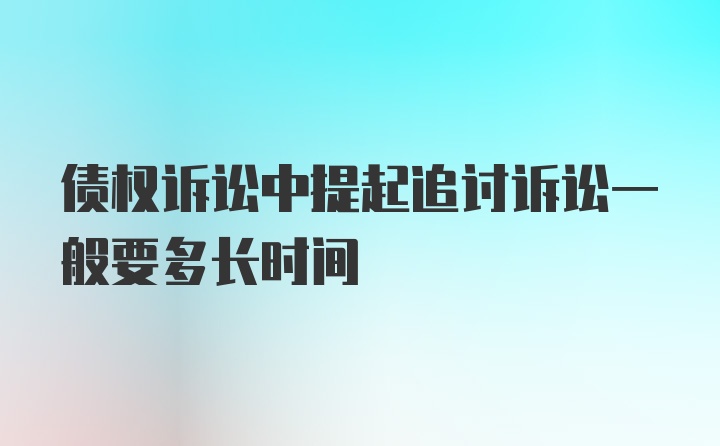 债权诉讼中提起追讨诉讼一般要多长时间